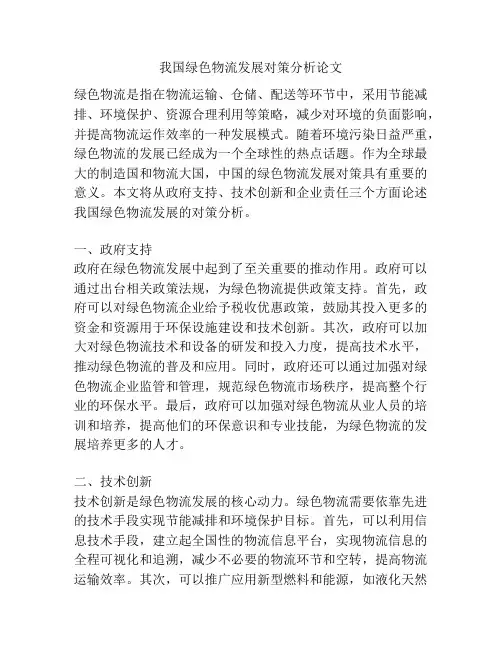 我国绿色物流发展对策分析论文

绿色物流是指在物流运输、仓储、配送等环节中，采用节能减排、环境保护、资源合理利用等策略，减少对环境的负面影响，并提高物流运作效率的一种发展模式。随着环境污染日益严重，绿色物流的发展已经成为一个全球性的热点话题。作为全球最大的制造国和物流大国，中国的绿色物流发展对策具有重要的意义。本文将从政府支持、技术创新和企业责任三个方面论述我国绿色物流发展的对策分析。

一、政府支持
政府在绿色物流发展中起到了至关重要的推动作用。政府可以通过出台相关政策法规，为绿色物流提供政策支持。首先，政府可以对绿色物流企业给予税收优惠政策，鼓励其投入更多的资金和资源用于环保设施建设和技术创新。其次，政府可以加大对绿色物流技术和设备的研发和投入力度，提高技术水平，推动绿色物流的普及和应用。同时，政府还可以通过加强对绿色物流企业监管和管理，规范绿色物流市场秩序，提高整个行业的环保水平。最后，政府可以加强对绿色物流从业人员的培训和培养，提高他们的环保意识和专业技能，为绿色物流的发展培养更多的人才。

二、技术创新
技术创新是绿色物流发展的核心动力。绿色物流需要依靠先进的技术手段实现节能减排和环境保护目标。首先，可以利用信息技术手段，建立起全国性的物流信息平台，实现物流信息的全程可视化和追溯，减少不必要的物流环节和空转，提高物流运输效率。其次，可以推广应用新型燃料和能源，如液化天然